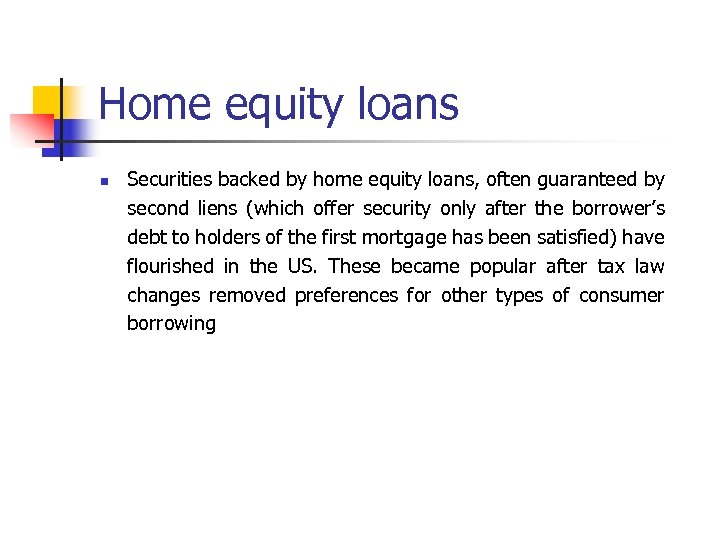 Home equity loans

Securities backed by home equity loans, often guaranteed by second liens (which offer security only after the borrower's debt to holders of the first mortgage has been satisfied) have flourished in the US. These became popular after tax law changes removed preferences for other types of consumer borrowing